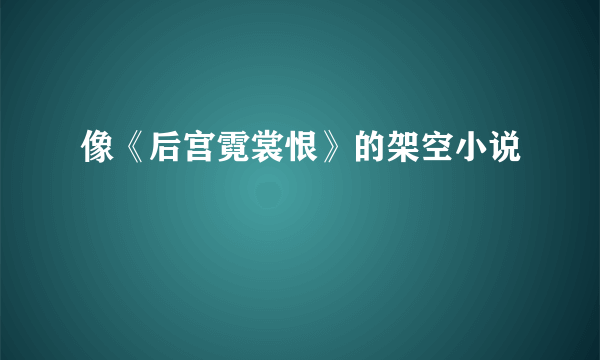 像《后宫霓裳恨》的架空小说